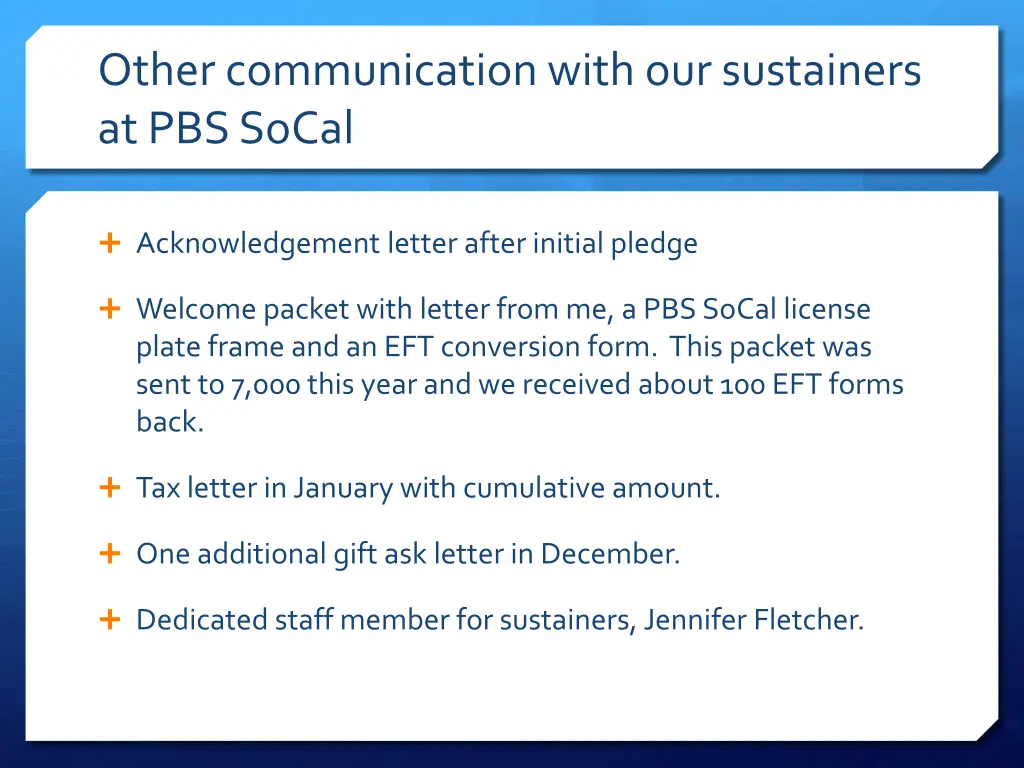 Other communication with our sustainers at PBS SoCal

+ Acknowledgement letter after initial pledge

+ Welcome packet with letter from me, a PBS SoCal license plate frame and an EFT conversion form. This packet was sent to 7,000 this year and we received about 100 EFT forms back.

+ Tax letter in January with cumulative amount.

+ One additional gift ask letter in December.

+ Dedicated staff member for sustainers, Jennifer Fletcher.